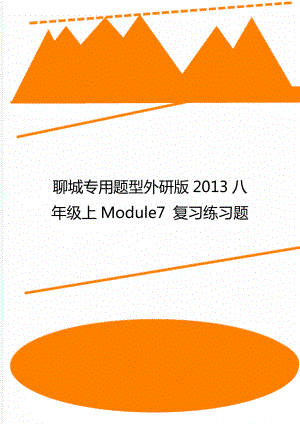 聊城专用题型外研版 2013 八年级上 Module7 复习练习题